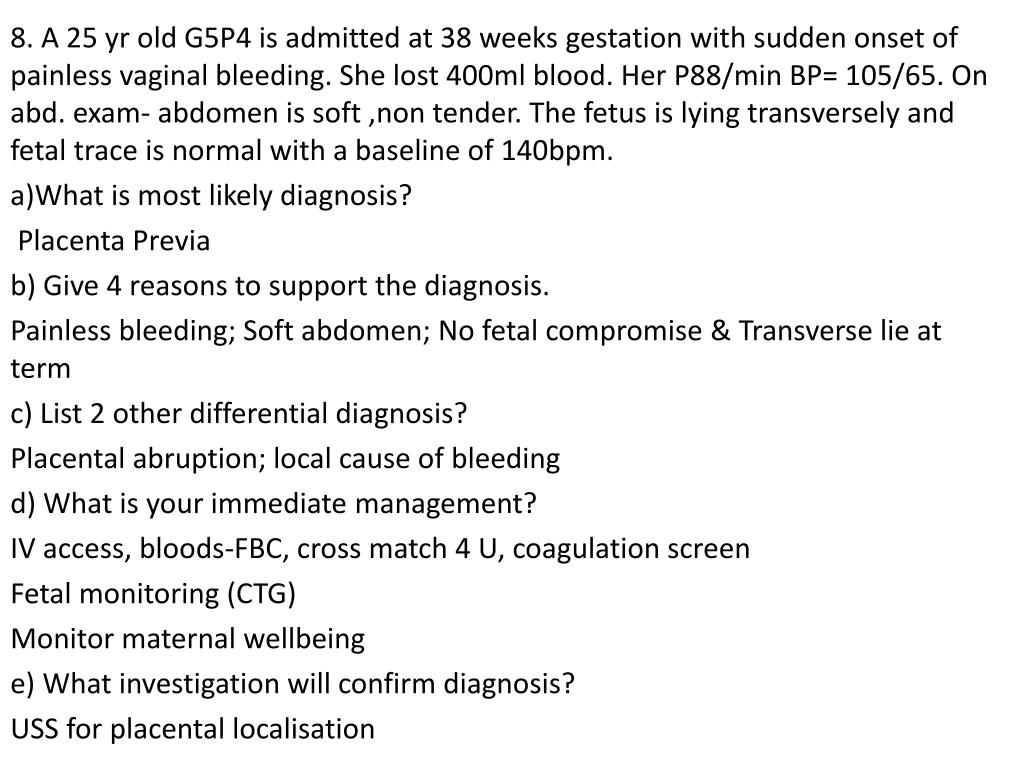 8. A 25 yr old G5P4 is admitted at 38 weeks gestation with sudden onset of painless vaginal bleeding. She lost 400ml blood. Her P88/min BP= 105/65. On abd. exam- abdomen is soft ,non tender. The fetus is lying transversely and fetal trace is normal with a baseline of 140bpm.

a)What is most likely diagnosis?

Placenta Previa

b) Give 4 reasons to support the diagnosis.

Painless bleeding; Soft abdomen; No fetal compromise & Transverse lie at term

c) List 2 other differential diagnosis?

Placental abruption; local cause of bleeding

d) What is your immediate management?

IV access, bloods-FBC, cross match 4 U, coagulation screen

Fetal monitoring (CTG)

Monitor maternal wellbeing

e) What investigation will confirm diagnosis?

USS for placental localisation